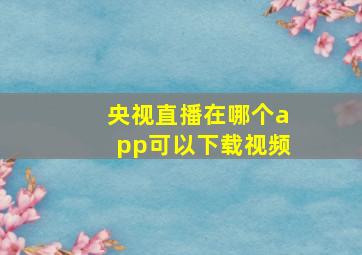 央视直播在哪个app可以下载视频